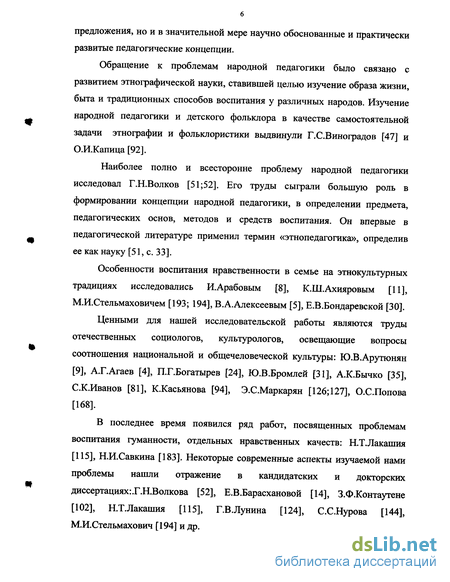 6

предложения, но и в значительной мере научно обоснованные и практически развитые педагогические концепции.

Обращение к проблемам народной педагогики было связано с развитием этнографической науки, ставившей целью изучение образа жизни, быта и традиционных способов воспитания у различных народов. Изучение народной педагогики и детского фольклора в качестве самостоятельной задачи этнографии и фольклористики выдвинули Г.С.Виноградов [47] и О.И.Капица [92].

Наиболее полно и всесторонне проблему народной педагогики исследовал Г.Н.Волков [51;52]. Его труды сыграли большую роль в формировании концепции народной педагогики, в определении предмета, педагогических основ, методов и средств воспитания. Он впервые в педагогической литературе применил термин «этнопедагогика», определив ее как науку [51, с. 33].

Особенности воспитания нравственности в семье на этнокультурных традициях исследовались И.Арабовым [8], К.Ш.Ахияровым [11], М.И.Стельмаховичем [193; 194], В.А.Алексеевым [5], Е.В.Бондаревской [30].

Ценными для нашей исследовательской работы являются труды отечественных социологов, культурологов, освещающие вопросы соотношения национальной и общечеловеческой культуры: Ю.В.Арутюнян [9], А.Г.Агаев [4], П.Г.Богатырев [24], Ю.В.Бромлей [31], А.К.Бычко [35], С.К.Иванов [81], К.Касьянова [94], Э.С.Маркарян [126;127], О.С.Попова [168].

В последнее время появился ряд работ, посвященных проблемам воспитания гуманности, отдельных нравственных качеств: Н.Т.Лакашия [115], Н.И.Савкина [183]. Некоторые современные аспекты изучаемой нами проблемы нашли отражение в кандидатских и докторских диссертациях:.Г.Н.Волкова [52], Е.В.Барасхановой [14], З.Ф.Контаутене [102], Н.Т.Лакашия [115], Г.В.Лунина [124], С.С.Нурова [144], М.И.Стельмахович [194] и др.

dsLib.net
библиотека диссертаций